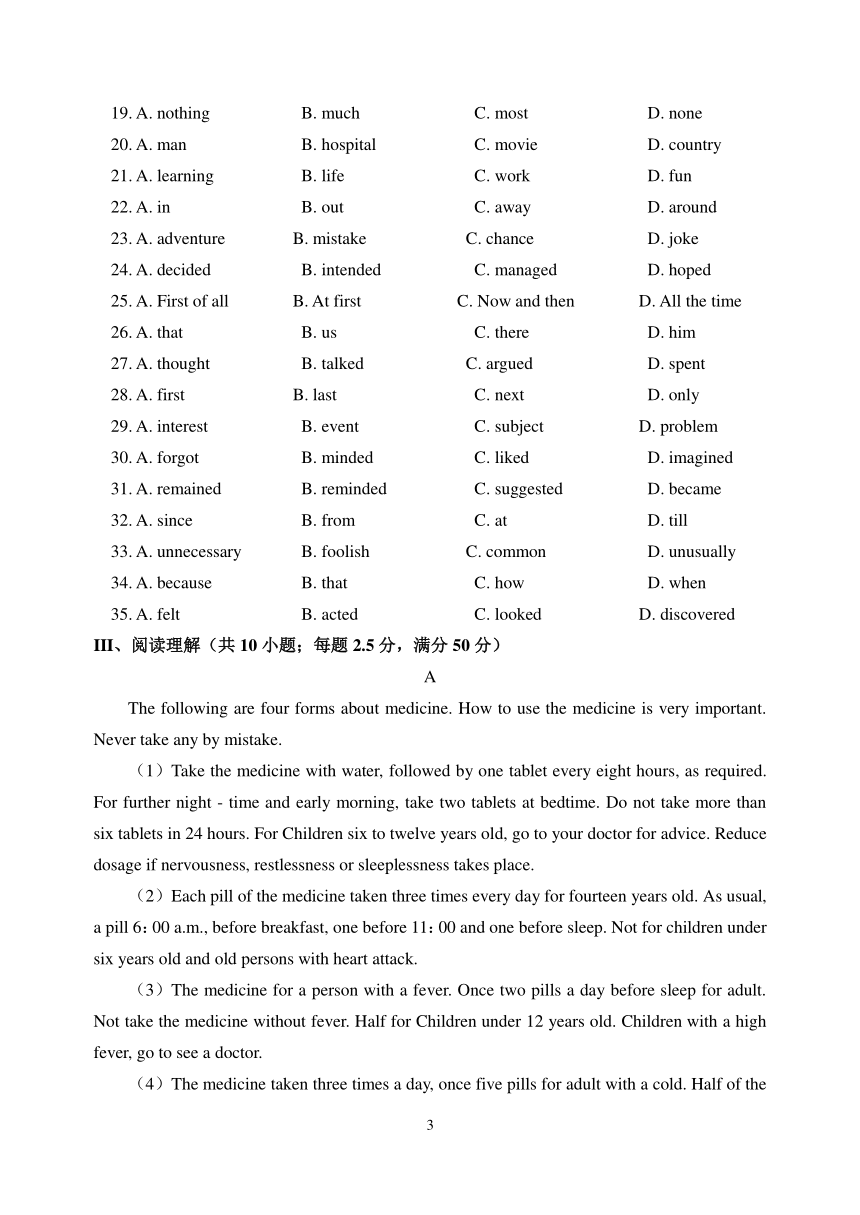 19. A. nothing B. much C. most D. none
20. A. man B. hospital C. movie D. country
21. A. learning B. life C. work D. fun
22. A. in B. out C. away D. around
23. A. adventure B. mistake C. chance D. joke
24. A. decided B. intended C. managed D. hoped
25. A. First of all B. At first C. Now and then D. All the time
26. A. that B. us C. there D. him
27. A. thought B. talked C. argued D. spent
28. A. first B. last C. next D. only
29. A. interest B. event C. subject D. problem
30. A. forgot B. minded C. liked D. imagined
31. A. remained B. reminded C. suggested D. became
32. A. since B. from C. at D. till
33. A. unnecessary B. foolish C. common D. unusually
34. A. because B. that C. how D. when
35. A. felt B. acted C. looked D. discovered

III、阅读理解（共 10 小题；每题 2.5 分，满分 50 分）

A

The following are four forms about medicine. How to use the medicine is very important. Never take any by mistake.

（1）Take the medicine with water, followed by one tablet every eight hours, as required. For further night - time and early morning, take two tablets at bedtime. Do not take more than six tablets in 24 hours. For Children six to twelve years old, go to your doctor for advice. Reduce dosage if nervousness, restlessness or sleeplessness takes place.

（2）Each pill of the medicine taken three times every day for fourteen years old. As usual, a pill 6：00 a.m., before breakfast, one before 11：00 and one before sleep. Not for children under six years old and old persons with heart attack.

（3）The medicine for a person with a fever. Once two pills a day before sleep for adult. Not take the medicine without fever. Half for Children under 12 years old. Children with a high fever, go to see a doctor.

（4）The medicine taken three times a day, once five pills for adult with a cold. Half of the

3